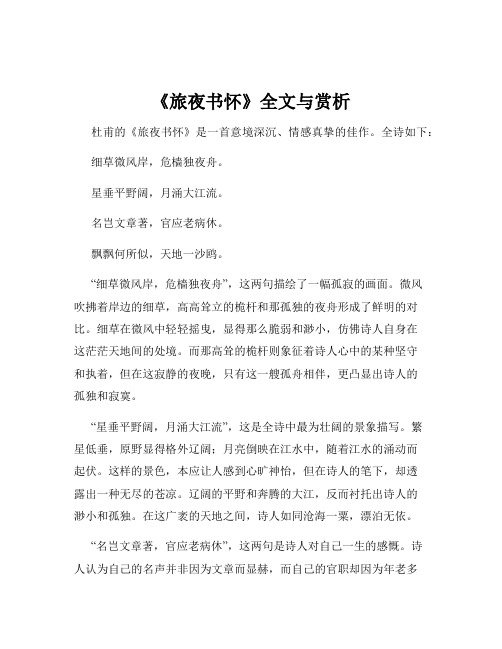 《旅夜书怀》全文与赏析

杜甫的《旅夜书怀》是一首意境深沉、情感真挚的佳作。全诗如下：

细草微风岸，危樯独夜舟。

星垂平野阔，月涌大江流。

名岂文章著，官应老病休。

飘飘何所似，天地一沙鸥。

“细草微风岸，危樯独夜舟”，这两句描绘了一幅孤寂的画面。微风吹拂着岸边的细草，高高耸立的桅杆和那孤独的夜舟形成了鲜明的对比。细草在微风中轻轻摇曳，显得那么脆弱和渺小，仿佛诗人自身在这茫茫天地间的处境。而那高耸的桅杆则象征着诗人心中的某种坚守和执着，但在这寂静的夜晚，只有这一艘孤舟相伴，更凸显出诗人的孤独和寂寞。

“星垂平野阔，月涌大江流”，这是全诗中最为壮阔的景象描写。繁星低垂，原野显得格外辽阔；月亮倒映在江水中，随着江水的涌动而起伏。这样的景色，本应让人感到心旷神怡，但在诗人的笔下，却透露出一种无尽的苍凉。辽阔的平野和奔腾的大江，反而衬托出诗人的渺小和孤独。在这广袤的天地之间，诗人如同沧海一粟，漂泊无依。

“名岂文章著，官应老病休”，这两句是诗人对自己一生的感慨。诗人认为自己的名声并非因为文章而显赫，而自己的官职却因为年老多